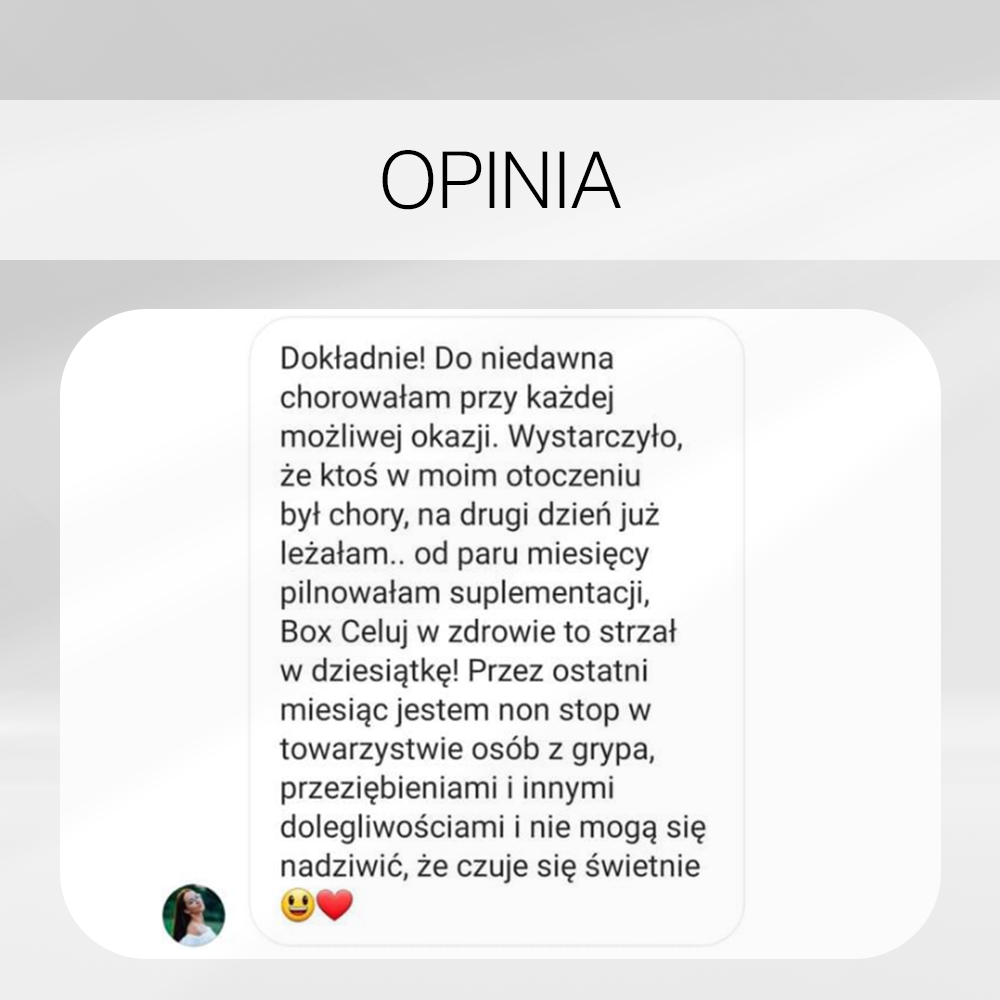 OPINIA

Dokładnie! Do niedawna chorowałam przy każdej możliwej okazji. Wystarczyło, że ktoś w moim otoczeniu był chory, na drugi dzień już leżałam.. od paru miesięcy pilnowałam suplementacji, Box Celuj w zdrowie to strzał w dziesiątkę! Przez ostatni miesiąc jestem non stop w towarzystwie osób z grypa, przeziębieniami i innymi dolegliwościami i nie mogą się nadziwić, że czuje się świetnie 😃❤️